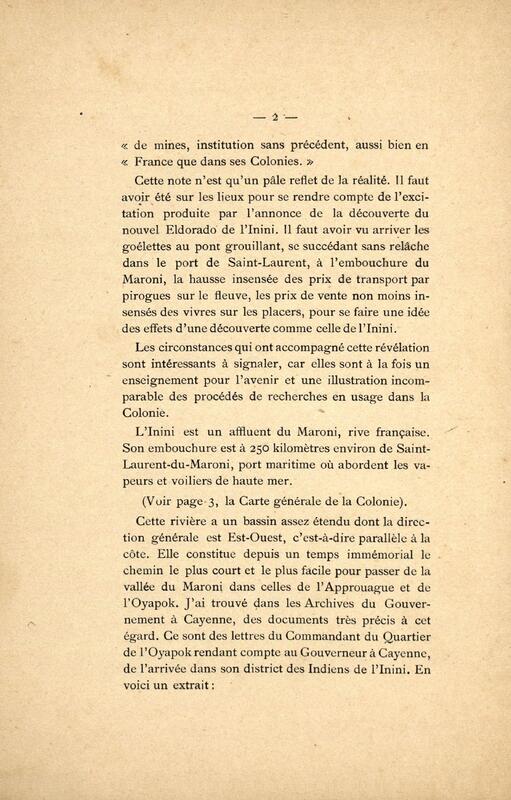 — 2 —

« de mines, institution sans précédent, aussi bien en « France que dans ses Colonies. »

Cette note n'est qu'un pâle reflet de la réalité. Il faut avoir été sur les lieux pour se rendre compte de l'excitation produite par l'annonce de la découverte du nouvel Eldorado de l'Inini. Il faut avoir vu arriver les goélettes au pont grouillant, se succédant sans relâche dans le port de Saint-Laurent, à l'embouchure du Maroni, la hausse insensée des prix de transport par pirogues sur le fleuve, les prix de vente non moins insensés des vivres sur les placers, pour se faire une idée des effets d'une découverte comme celle de l'Inini.

Les circonstances qui ont accompagné cette révélation sont intéressants à signaler, car elles sont à la fois un enseignement pour l'avenir et une illustration incomparable des procédés de recherches en usage dans la Colonie.

L'Inini est un affluent du Maroni, rive française. Son embouchure est à 250 kilomètres environ de Saint-Laurent-du-Maroni, port maritime où abordent les vapeurs et voiliers de haute mer.

(Voir page 3, la Carte générale de la Colonie).

Cette rivière a un bassin assez étendu dont la direction générale est Est-Ouest, c'est-à-dire parallèle à la côte. Elle constitue depuis un temps immémorial le chemin le plus court et le plus facile pour passer de la vallée du Maroni dans celles de l'Approuague et de l'Oyapok. J'ai trouvé dans les Archives du Gouvernement à Cayenne, des documents très précis à cet égard. Ce sont des lettres du Commandant du Quartier de l'Oyapok rendant compte au Gouverneur à Cayenne, de l'arrivée dans son district des Indiens de l'Inini. En voici un extrait :